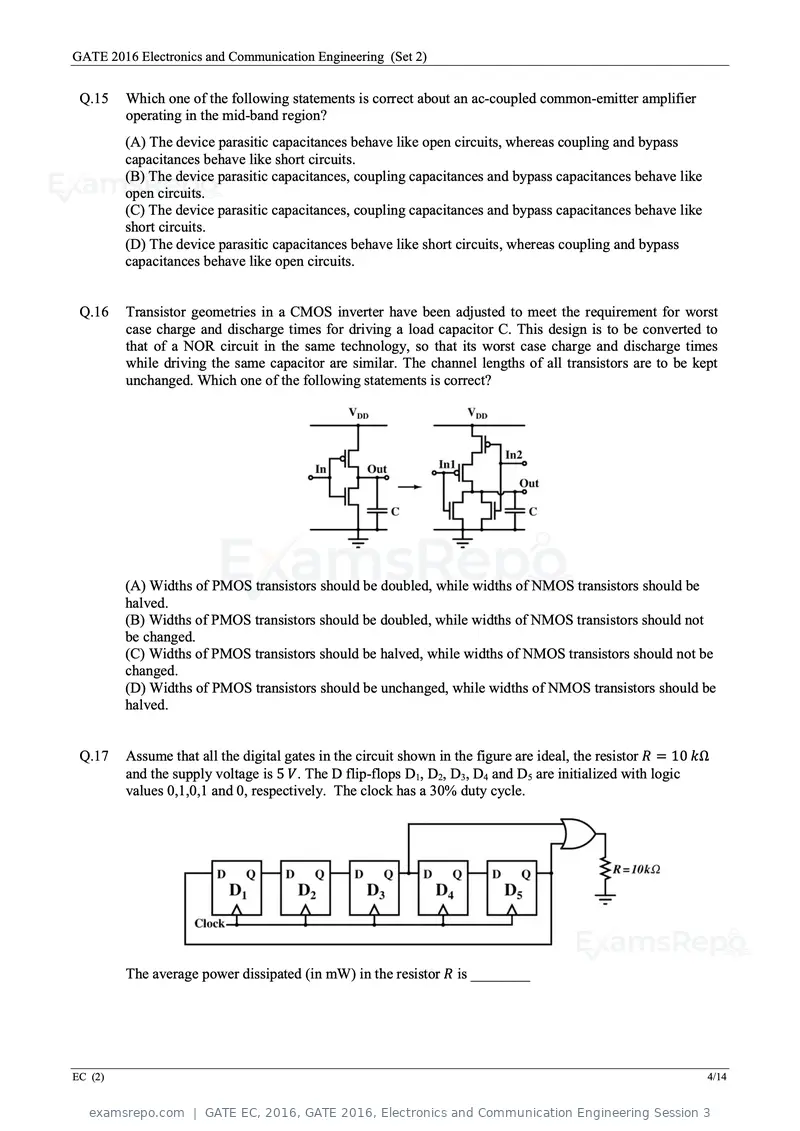 GATE 2016 Electronics and Communication Engineering (Set 2)

Q.15 Which one of the following statements is correct about an ac-coupled common-emitter amplifier operating in the mid-band region?

(A) The device parasitic capacitances behave like open circuits, whereas coupling and bypass capacitances behave like short circuits.
(B) The device parasitic capacitances, coupling capacitances and bypass capacitances behave like open circuits.
(C) The device parasitic capacitances, coupling capacitances and bypass capacitances behave like short circuits.
(D) The device parasitic capacitances behave like short circuits, whereas coupling and bypass capacitances behave like open circuits.

Q.16 Transistor geometries in a CMOS inverter have been adjusted to meet the requirement for worst case charge and discharge times for driving a load capacitor C. This design is to be converted to that of a NOR circuit in the same technology, so that its worst case charge and discharge times while driving the same capacitor are similar. The channel lengths of all transistors are to be kept unchanged. Which one of the following statements is correct?

$V_{DD}$
In
Out
C
$V_{DD}$
In1
In2
Out
C

(A) Widths of PMOS transistors should be doubled, while widths of NMOS transistors should be halved.
(B) Widths of PMOS transistors should be doubled, while widths of NMOS transistors should not be changed.
(C) Widths of PMOS transistors should be halved, while widths of NMOS transistors should not be changed.
(D) Widths of PMOS transistors should be unchanged, while widths of NMOS transistors should be halved.

Q.17 Assume that all the digital gates in the circuit shown in the figure are ideal, the resistor $R = 10\ k\Omega$ and the supply voltage is $5\ V$. The D flip-flops $D_1$, $D_2$, $D_3$, $D_4$ and $D_5$ are initialized with logic values 0,1,0,1 and 0, respectively. The clock has a 30% duty cycle.

D Q
$D_1$
D Q
$D_2$
D Q
$D_3$
D Q
$D_4$
D Q
$D_5$
Clock
$R=10k\Omega$

The average power dissipated (in mW) in the resistor $R$ is ____

EC (2)
4/14

examsrepo.com | GATE EC, 2016, GATE 2016, Electronics and Communication Engineering Session 3

ExamsRepo